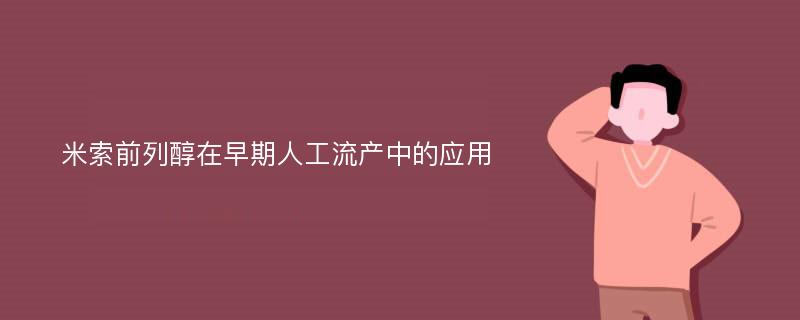 米索前列醇在早期人工流产中的应用